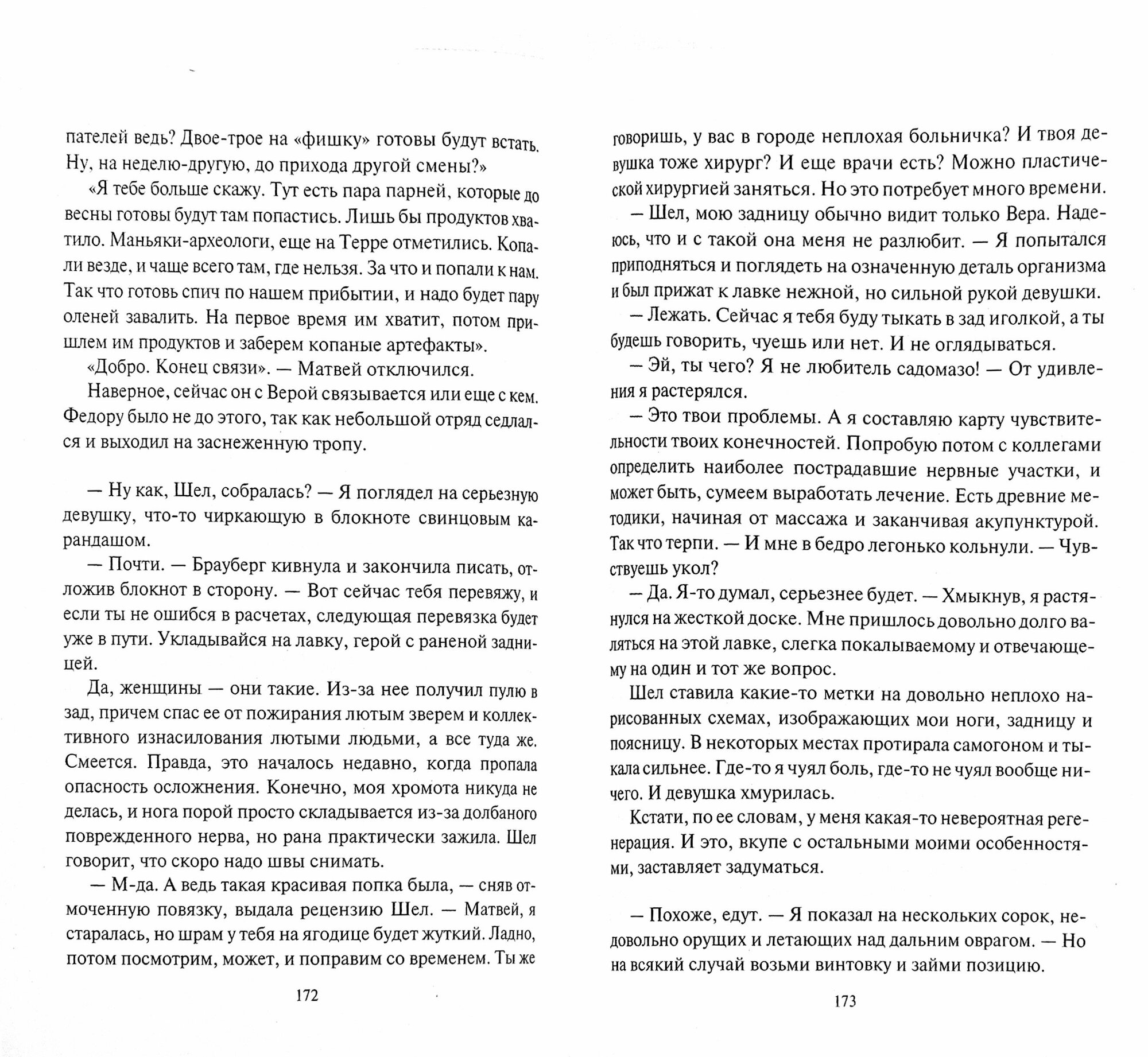 пателей ведь? Двое-трое на «фишку» готовы будут встать. Ну, на неделю-другую, до прихода другой смены?»

«Я тебе больше скажу. Тут есть пара парней, которые до весны готовы будут там попастись. Лишь бы продуктов хватило. Маньяки-археологи, еще на Терре отметились. Копали везде, и чаще всего там, где нельзя. За что и попали к нам. Так что готовь спич по нашем прибытии, и надо будет пару оленей завалить. На первое время им хватит, потом пришлем им продуктов и заберем копаные артефакты».

«Добро. Конец связи». — Матвей отключился.

Наверное, сейчас он с Верой связывается или еще с кем. Федору было не до этого, так как небольшой отряд седлался и выходил на заснеженную тропу.

— Ну как, Шел, собралась? — Я поглядел на серьезную девушку, что-то чиркающую в блокноте свинцовым карандашом.

— Почти. — Брауберг кивнула и закончила писать, отложив блокнот в сторону. — Вот сейчас тебя перевяжу, и если ты не ошибся в расчетах, следующая перевязка будет уже в пути. Укладывайся на лавку, герой с раненой задницей.

Да, женщины — они такие. Из-за нее получил пулю в зад, причем спас ее от пожирания лютым зверем и коллективного изнасилования лютыми людьми, а все туда же. Смеется. Правда, это началось недавно, когда пропала опасность осложнения. Конечно, моя хромота никуда не делась, и нога порой просто складывается из-за долбаного поврежденного нерва, но рана практически зажила. Шел говорит, что скоро надо швы снимать.

— М-да. А ведь такая красивая попка была, — сняв отмоченную повязку, выдала рецензию Шел. — Матвей, я старалась, но шрам у тебя на ягодице будет жуткий. Ладно, потом посмотрим, может, и поправим со временем. Ты же

172

говоришь, у вас в городе неплохая больничка? И твоя девушка тоже хирург? И еще врачи есть? Можно пластической хирургией заняться. Но это потребует много времени.

— Шел, мою задницу обычно видит только Вера. Надеюсь, что и с такой она меня не разлюбит. — Я попытался приподняться и поглядеть на означенную деталь организма и был прижат к лавке нежной, но сильной рукой девушки.

— Лежать. Сейчас я тебя буду тыкать в зад иголкой, а ты будешь говорить, чуешь или нет. И не оглядываться.

— Эй, ты чего? Я не любитель садомазо! — От удивления я растерялся.

— Это твои проблемы. А я составляю карту чувствительности твоих конечностей. Попробую потом с коллегами определить наиболее пострадавшие нервные участки, и может быть, сумеем выработать лечение. Есть древние методики, начиная от массажа и заканчивая акупунктурой. Так что терпи. — И мне в бедро легонько кольнули. — Чувствуешь укол?

— Да. Я-то думал, серьезнее будет. — Хмыкнув, я растянулся на жесткой доске. Мне пришлось довольно долго валяться на этой лавке, слегка покалываемому и отвечающему на один и тот же вопрос.

Шел ставила какие-то метки на довольно неплохо нарисованных схемах, изображающих мои ноги, задницу и поясницу. В некоторых местах протирала самогоном и тыкала сильнее. Где-то я чуял боль, где-то не чуял вообще ничего. И девушка хмурилась.

Кстати, по ее словам, у меня какая-то невероятная регенерация. И это, вкупе с остальными моими особенностями, заставляет задуматься.

— Похоже, едут. — Я показал на нескольких сорок, недовольно орущих и летающих над дальним оврагом. — Но на всякий случай возьми винтовку и займи позицию.

173